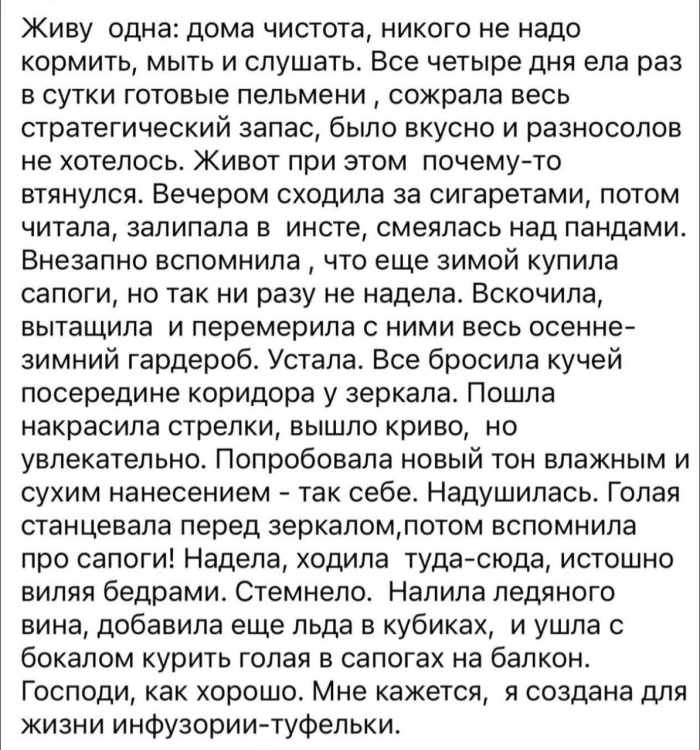 Живу одна: дома чистота, никого не надо кормить, мыть и слушать. Все четыре дня ела раз в сутки готовые пельмени , сожрала весь стратегический запас, было вкусно и разносолов не хотелось. Живот при этом почему-то втянулся. Вечером сходила за сигаретами, потом читала, залипала в инсте, смеялась над пандами. Внезапно вспомнила , что еще зимой купила сапоги, но так ни разу не надела. Вскочила, вытащила и перемерила с ними весь осенне-зимний гардероб. Устала. Все бросила кучей посередине коридора у зеркала. Пошла накрасила стрелки, вышло криво, но увлекательно. Попробовала новый тон влажным и сухим нанесением - так себе. Надушилась. Голая станцевала перед зеркалом,потом вспомнила про сапоги! Надела, ходила туда-сюда, истошно виляя бедрами. Стемнело. Налила ледяного вина, добавила еще льда в кубиках, и ушла с бокалом курить голая в сапогах на балкон. Господи, как хорошо. Мне кажется, я создана для жизни инфузории-туфельки.